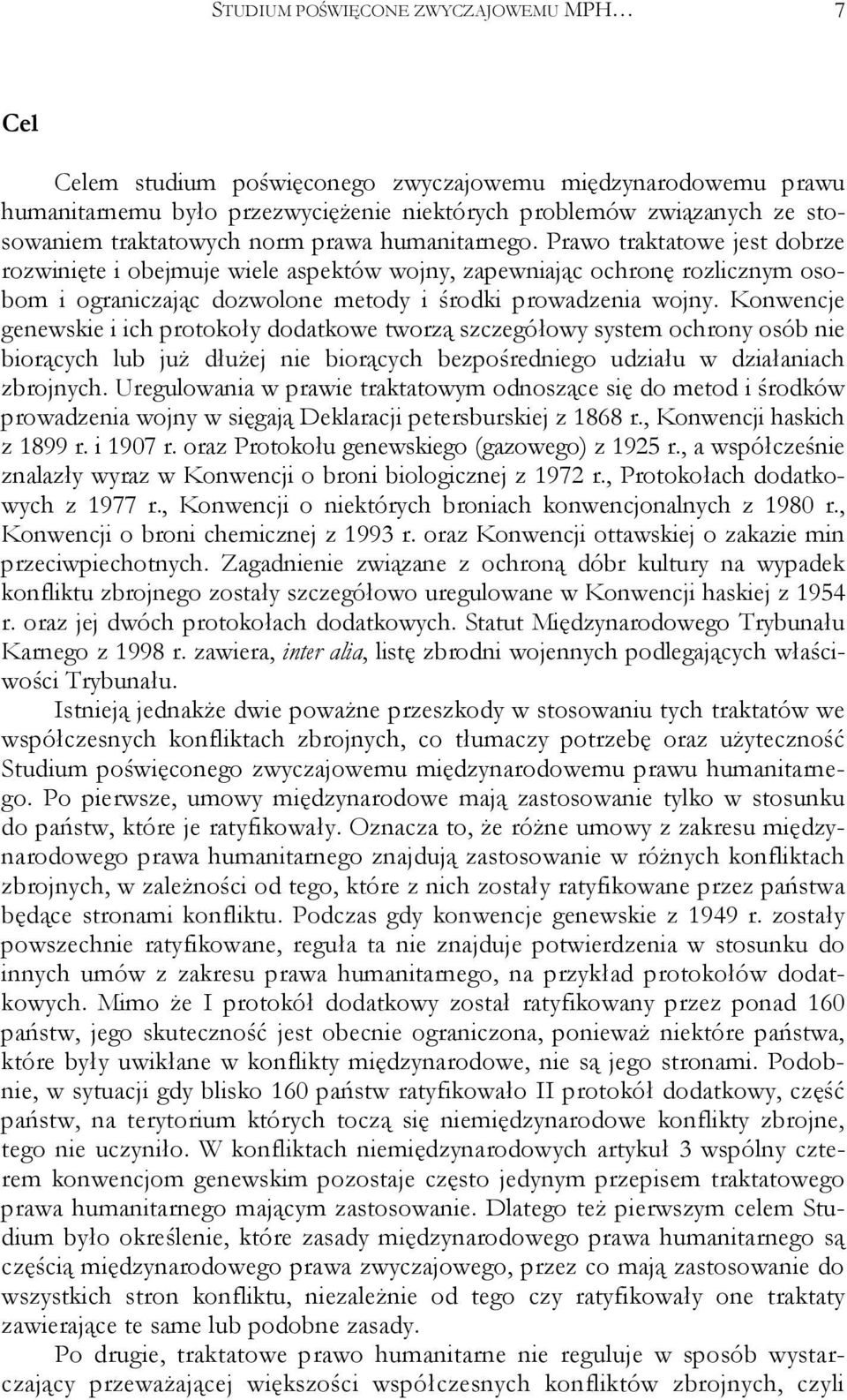 STUDIUM POŚWIĘCONE ZWYCZAJOWEMU MPH… 7

Cel

Celem studium poświęconego zwyczajowemu międzynarodowemu prawu humanitarnemu było przezwyciężenie niektórych problemów związanych ze stosowaniem traktatowych norm prawa humanitarnego. Prawo traktatowe jest dobrze rozwinięte i obejmuje wiele aspektów wojny, zapewniając ochronę rozlicznym osobom i ograniczając dozwolone metody i środki prowadzenia wojny. Konwencje genewskie i ich protokoły dodatkowe tworzą szczegółowy system ochrony osób nie biorących lub już dłużej nie biorących bezpośredniego udziału w działaniach zbrojnych. Uregulowania w prawie traktatowym odnoszące się do metod i środków prowadzenia wojny w sięgają Deklaracji petersburskiej z 1868 r., Konwencji haskich z 1899 r. i 1907 r. oraz Protokołu genewskiego (gazowego) z 1925 r., a współcześnie znalazły wyraz w Konwencji o broni biologicznej z 1972 r., Protokołach dodatkowych z 1977 r., Konwencji o niektórych broniach konwencjonalnych z 1980 r., Konwencji o broni chemicznej z 1993 r. oraz Konwencji ottawskiej o zakazie min przeciwpiechotnych. Zagadnienie związane z ochroną dóbr kultury na wypadek konfliktu zbrojnego zostały szczegółowo uregulowane w Konwencji haskiej z 1954 r. oraz jej dwóch protokołach dodatkowych. Statut Międzynarodowego Trybunału Karnego z 1998 r. zawiera, inter alia, listę zbrodni wojennych podlegających właściwości Trybunału.

Istnieją jednakże dwie poważne przeszkody w stosowaniu tych traktatów we współczesnych konfliktach zbrojnych, co tłumaczy potrzebę oraz użyteczność Studium poświęconego zwyczajowemu międzynarodowemu prawu humanitarnego. Po pierwsze, umowy międzynarodowe mają zastosowanie tylko w stosunku do państw, które je ratyfikowały. Oznacza to, że różne umowy z zakresu międzynarodowego prawa humanitarnego znajdują zastosowanie w różnych konfliktach zbrojnych, w zależności od tego, które z nich zostały ratyfikowane przez państwa będące stronami konfliktu. Podczas gdy konwencje genewskie z 1949 r. zostały powszechnie ratyfikowane, reguła ta nie znajduje potwierdzenia w stosunku do innych umów z zakresu prawa humanitarnego, na przykład protokołów dodatkowych. Mimo że I protokół dodatkowy został ratyfikowany przez ponad 160 państw, jego skuteczność jest obecnie ograniczona, ponieważ niektóre państwa, które były uwikłane w konflikty międzynarodowe, nie są jego stronami. Podobnie, w sytuacji gdy blisko 160 państw ratyfikowało II protokół dodatkowy, część państw, na terytorium których toczą się niemiędzynarodowe konflikty zbrojne, tego nie uczyniło. W konfliktach niemiędzynarodowych artykuł 3 wspólny czterem konwencjom genewskim pozostaje często jedynym przepisem traktatowego prawa humanitarnego mającym zastosowanie. Dlatego też pierwszym celem Studium było określenie, które zasady międzynarodowego prawa humanitarnego są częścią międzynarodowego prawa zwyczajowego, przez co mają zastosowanie do wszystkich stron konfliktu, niezależnie od tego czy ratyfikowały one traktaty zawierające te same lub podobne zasady.

Po drugie, traktatowe prawo humanitarne nie reguluje w sposób wystarczający przeważającej większości współczesnych konfliktów zbrojnych, czyli